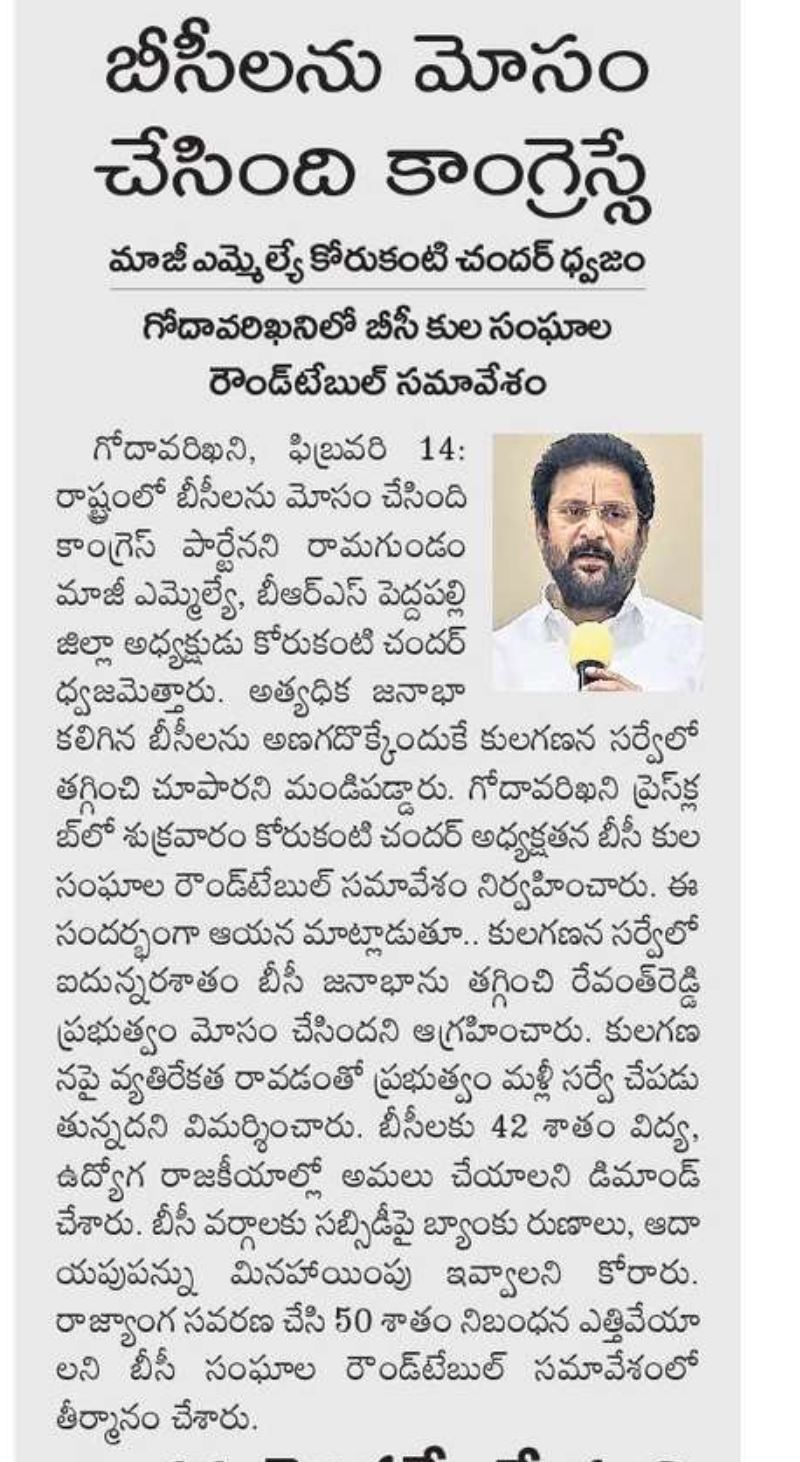 బీసీలను మోసం చేసింది కాంగ్రెస్సే

మాజీ ఎమ్మెల్యే కోరుకంటి చందర్ ధ్వజం

గోదావరిఖనిలో బీసీ కుల సంఘాల రౌండ్‌టేబుల్ సమావేశం

గోదావరిఖని, ఫిబ్రవరి 14: రాష్ట్రంలో బీసీలను మోసం చేసింది కాంగ్రెస్ పార్టేనని రామగుండం మాజీ ఎమ్మెల్యే, బీఆర్ఎస్ పెద్దపల్లి జిల్లా అధ్యక్షుడు కోరుకంటి చందర్ ధ్వజమెత్తారు. అత్యధిక జనాభా కలిగిన బీసీలను అణగదొక్కేందుకే కులగణన సర్వేలో తగ్గించి చూపారని మండిపడ్డారు. గోదావరిఖని ప్రెస్‌క్లబ్‌లో శుక్రవారం కోరుకంటి చందర్ అధ్యక్షతన బీసీ కుల సంఘాల రౌండ్‌టేబుల్ సమావేశం నిర్వహించారు. ఈ సందర్భంగా ఆయన మాట్లాడుతూ.. కులగణన సర్వేలో ఐదున్నరశాతం బీసీ జనాభాను తగ్గించి రేవంత్‌రెడ్డి ప్రభుత్వం మోసం చేసిందని ఆగ్రహించారు. కులగణనపై వ్యతిరేకత రావడంతో ప్రభుత్వం మళ్లీ సర్వే చేపడుతున్నదని విమర్శించారు. బీసీలకు 42 శాతం విద్య, ఉద్యోగ రాజకీయాల్లో అమలు చేయాలని డిమాండ్ చేశారు. బీసీ వర్గాలకు సబ్సిడీపై బ్యాంకు రుణాలు, ఆదాయపుపన్ను మినహాయింపు ఇవ్వాలని కోరారు. రాజ్యాంగ సవరణ చేసి 50 శాతం నిబంధన ఎత్తివేయాలని బీసీ సంఘాల రౌండ్‌టేబుల్ సమావేశంలో తీర్మానం చేశారు.